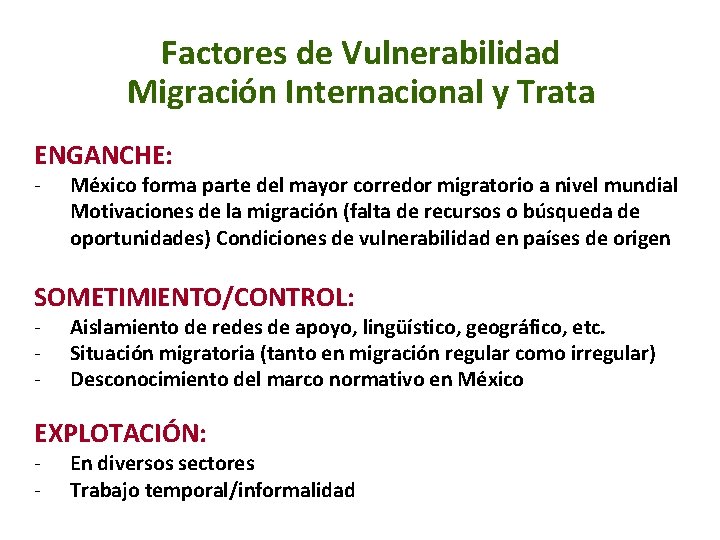 Factores de Vulnerabilidad
Migración Internacional y Trata

ENGANCHE:
- México forma parte del mayor corredor migratorio a nivel mundial Motivaciones de la migración (falta de recursos o búsqueda de oportunidades) Condiciones de vulnerabilidad en países de origen

SOMETIMIENTO/CONTROL:
- Aislamiento de redes de apoyo, lingüístico, geográfico, etc.
- Situación migratoria (tanto en migración regular como irregular)
- Desconocimiento del marco normativo en México

EXPLOTACIÓN:
- En diversos sectores
- Trabajo temporal/informalidad